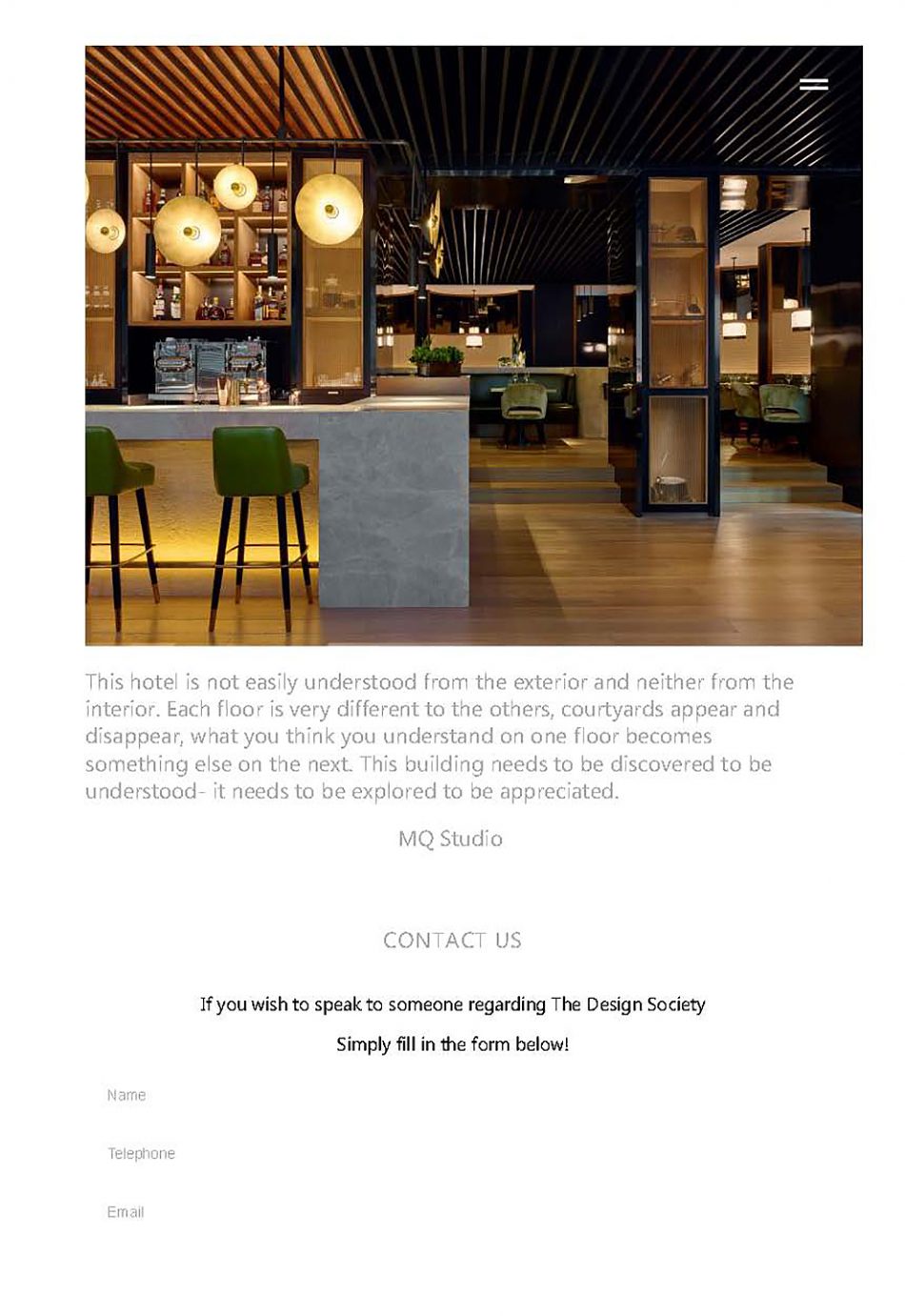 This hotel is not easily understood from the exterior and neither from the interior. Each floor is very different to the others, courtyards appear and disappear, what you think you understand on one floor becomes something else on the next. This building needs to be discovered to be understood- it needs to be explored to be appreciated.

MQ Studio

CONTACT US

If you wish to speak to someone regarding The Design Society

Simply fill in the form below!

Name

Telephone

Email